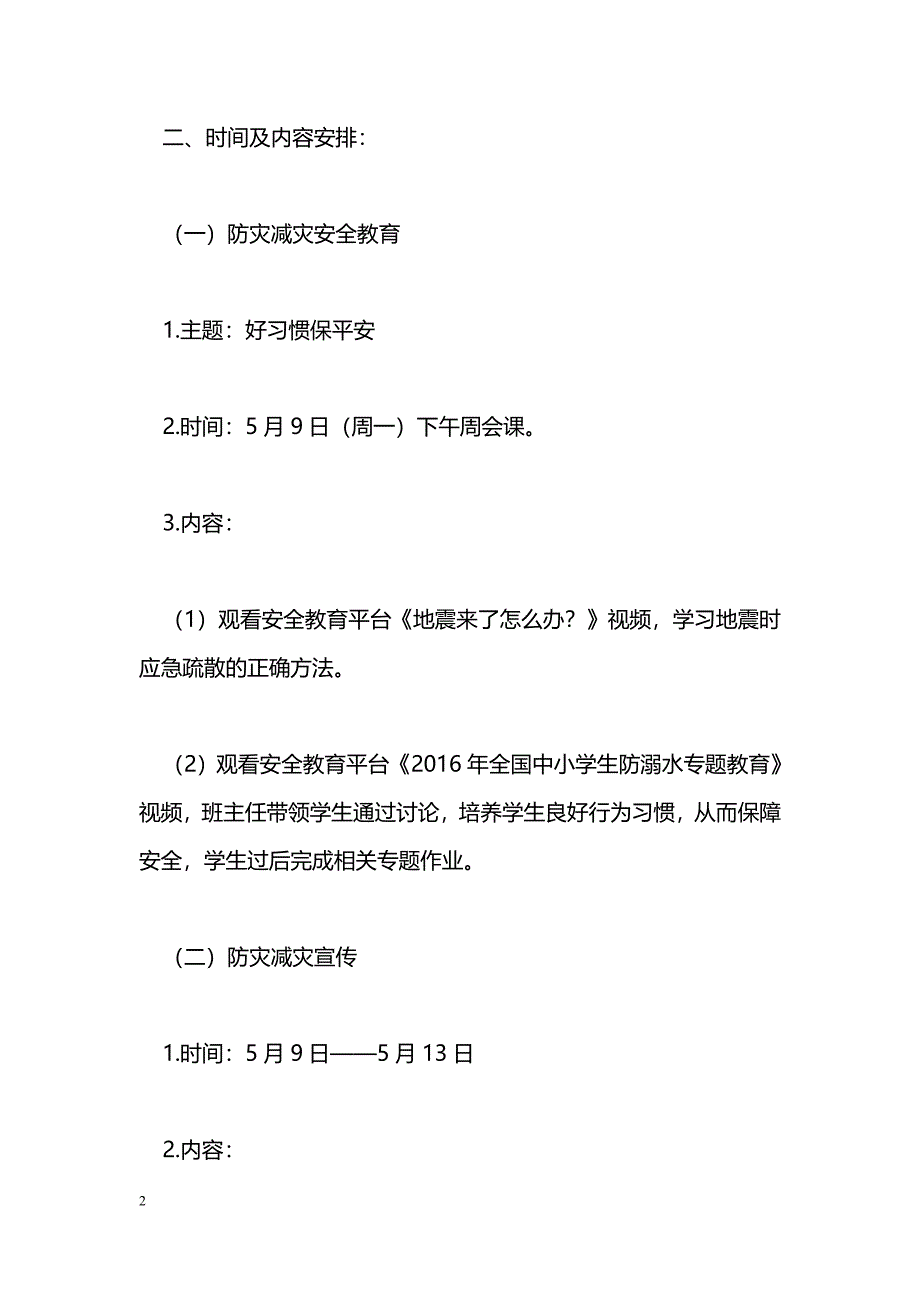 二、时间及内容安排：

（一）防灾减灾安全教育

1.主题：好习惯保平安

2.时间：5 月 9 日（周一）下午周会课。

3.内容：

（1）观看安全教育平台《地震来了怎么办？》视频，学习地震时应急疏散的正确方法。

（2）观看安全教育平台《2016 年全国中小学生防溺水专题教育》视频，班主任带领学生通过讨论，培养学生良好行为习惯，从而保障安全，学生过后完成相关专题作业。

（二）防灾减灾宣传

1.时间：5 月 9 日——5 月 13 日

2.内容：

2